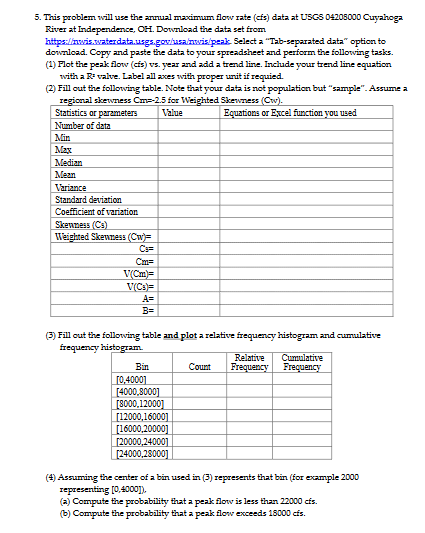 5. This problem will use the annual maximum flow rate (cfs) data at USGS 04208000 Cuyahoga River at Independence, OH. Download the data set from https://nwis.waterdata.usgs.gov/usa/nwis/peak. Select a "Tab-separated data" option to download. Copy and paste the data to your spreadsheet and perform the following tasks.

(1) Plot the peak flow (cfs) vs. year and add a trend line. Include your trend line equation with a $R^2$ valve. Label all axes with proper unit if requied.

(2) Fill out the following table. Note that your data is not population but "sample". Assume a regional skewness Cm=-2.5 for Weighted Skewness (Cw).

| Statistics or parameters | Value | Equations or Excel function you used |
|---|---|---|
| Number of data | | |
| Min | | |
| Max | | |
| Median | | |
| Mean | | |
| Variance | | |
| Standard deviation | | |
| Coefficient of variation | | |
| Skewness (Cs) | | |
| Weighted Skewness (Cw)= | | |
| Cs= | | |
| Cm= | | |
| V(Cm)= | | |
| V(Cs)= | | |
| A= | | |
| B= | | |

(3) Fill out the following table and plot a relative frequency histogram and cumulative frequency histogram.

| Bin | Count | Relative Frequency | Cumulative Frequency |
|---|---|---|---|
| [0,4000] | | | |
| [4000,8000] | | | |
| [8000,12000] | | | |
| [12000,16000] | | | |
| [16000,20000] | | | |
| [20000,24000] | | | |
| [24000,28000] | | | |

(4) Assuming the center of a bin used in (3) represents that bin (for example 2000 representing [0,4000]),
(a) Compute the probability that a peak flow is less than 22000 cfs.
(b) Compute the probability that a peak flow exceeds 18000 cfs.